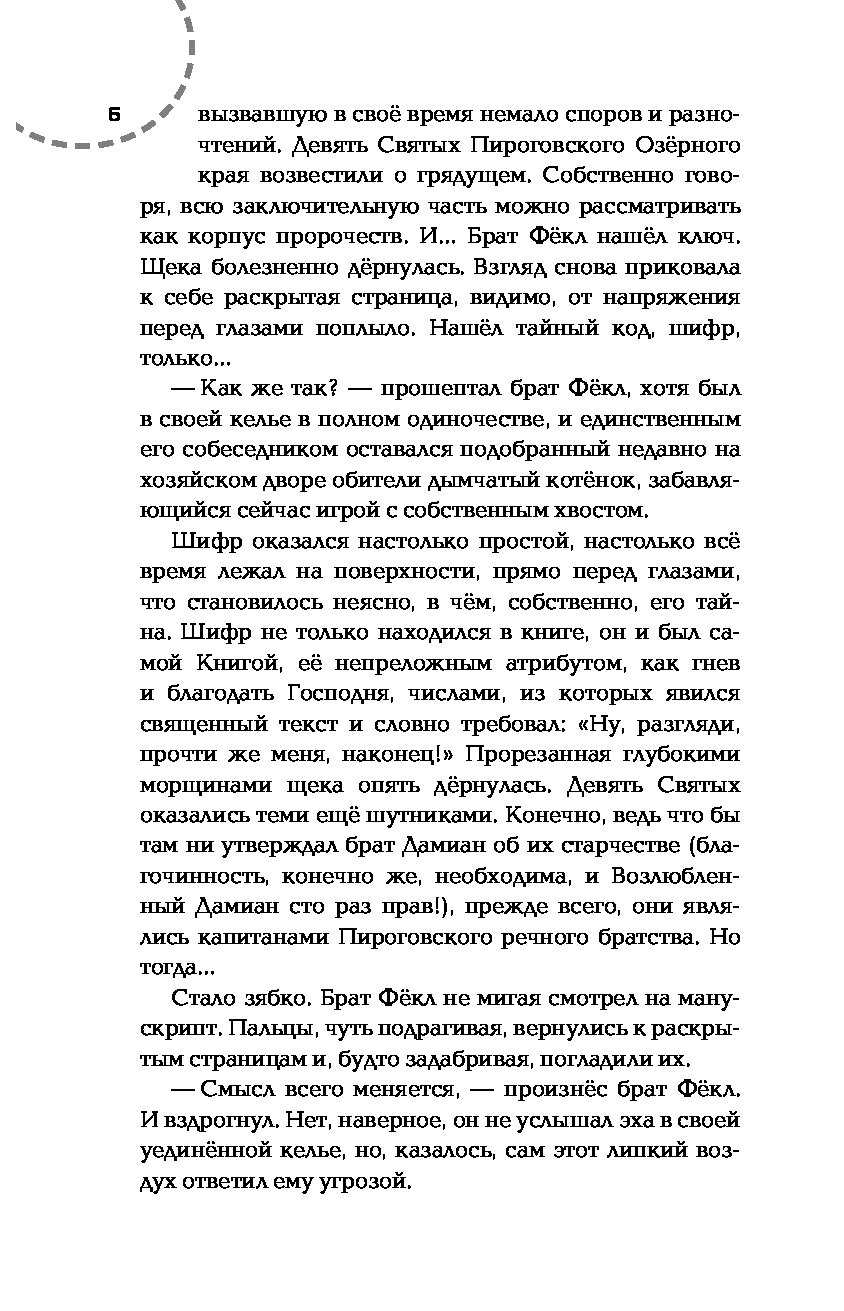 6

вызвавшую в своё время немало споров и разночтений. Девять Святых Пироговского Озёрного края возвестили о грядущем. Собственно говоря, всю заключительную часть можно рассматривать как корпус пророчеств. И... Брат Фёкл нашёл ключ. Щека болезненно дёрнулась. Взгляд снова приковала к себе раскрытая страница, видимо, от напряжения перед глазами поплыло. Нашёл тайный код, шифр, только...

— Как же так? — прошептал брат Фёкл, хотя был в своей келье в полном одиночестве, и единственным его собеседником оставался подобранный недавно на хозяйском дворе обители дымчатый котёнок, забавляющийся сейчас игрой с собственным хвостом.

Шифр оказался настолько простой, настолько всё время лежал на поверхности, прямо перед глазами, что становилось неясно, в чём, собственно, его тайна. Шифр не только находился в книге, он и был самой Книгой, её непреложным атрибутом, как гнев и благодать Господня, числами, из которых явился священный текст и словно требовал: «Ну, разгляди, прочти же меня, наконец!» Прорезанная глубокими морщинами щека опять дёрнулась. Девять Святых оказались теми ещё шутниками. Конечно, ведь что бы там ни утверждал брат Дамиан об их старчестве (благочинность, конечно же, необходима, и Возлюбленный Дамиан сто раз прав!), прежде всего, они являлись капитанами Пироговского речного братства. Но тогда...

Стало зябко. Брат Фёкл не мигая смотрел на манускрипт. Пальцы, чуть подрагивая, вернулись к раскрытым страницам и, будто задабривая, погладили их.

— Смысл всего меняется, — произнёс брат Фёкл. И вздрогнул. Нет, наверное, он не услышал эха в своей уединённой келье, но, казалось, сам этот липкий воздух ответил ему угрозой.